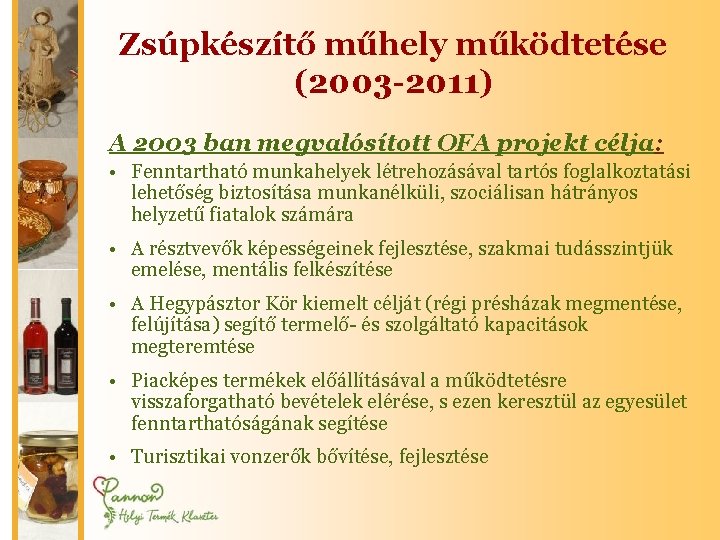 Zsúpkészítő műhely működtetése (2003-2011)

A 2003 ban megvalósított OFA projekt célja:

• Fenntartható munkahelyek létrehozásával tartós foglalkoztatási lehetőség biztosítása munkanélküli, szociálisan hátrányos helyzetű fiatalok számára

• A résztvevők képességeinek fejlesztése, szakmai tudásszintjük emelése, mentális felkészítése

• A Hegypásztor Kör kiemelt célját (régi présházak megmentése, felújítása) segítő termelő- és szolgáltató kapacitások megteremtése

• Piacképes termékek előállításával a működtetésre visszaforgatható bevételek elérése, s ezen keresztül az egyesület fenntarthatóságának segítése

• Turisztikai vonzerők bővítése, fejlesztése

Pannon Helyi Termék Klaszter